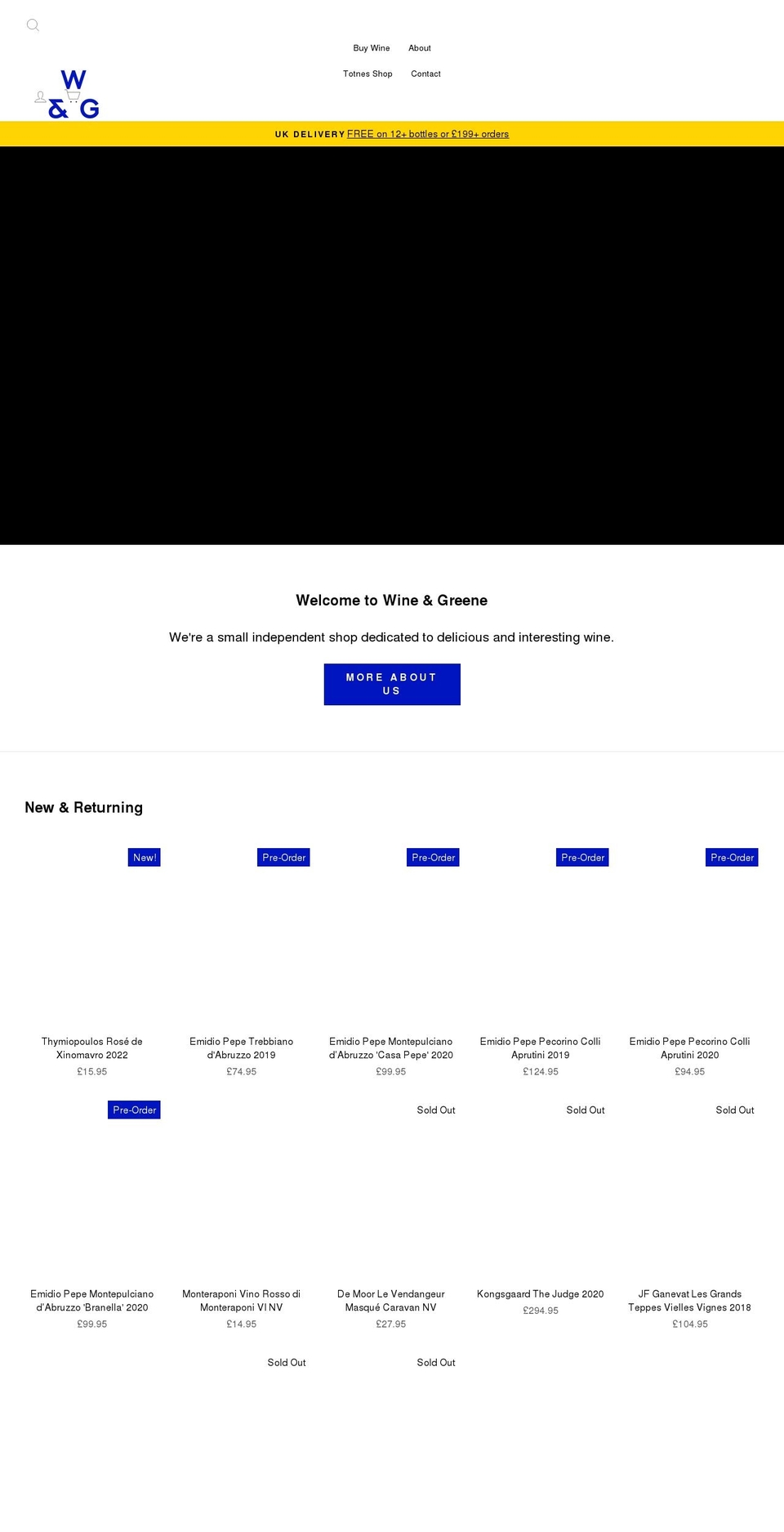 Buy Wine About
Totnes Shop Contact

W & G

UK DELIVERY FREE on 12+ bottles or £199+ orders

Welcome to Wine & Greene

We're a small independent shop dedicated to delicious and interesting wine.

MORE ABOUT US

New & Returning

New!
Thymiopoulos Rosé de Xinomavro 2022
£15.95

Pre-Order
Emidio Pepe Trebbiano d'Abruzzo 2019
£74.95

Pre-Order
Emidio Pepe Montepulciano d'Abruzzo 'Casa Pepe' 2020
£99.95

Pre-Order
Emidio Pepe Pecorino Colli Aprutini 2019
£124.95

Pre-Order
Emidio Pepe Pecorino Colli Aprutini 2020
£94.95

Pre-Order
Emidio Pepe Montepulciano d'Abruzzo 'Branella' 2020
£99.95

Monteraponi Vino Rosso di Monteraponi VI NV
£14.95

Sold Out
De Moor Le Vendangeur Masqué Caravan NV
£27.95

Sold Out
Kongsgaard The Judge 2020
£294.95

Sold Out
JF Ganevat Les Grands Teppes Vielles Vignes 2018
£104.95

Sold Out

Sold Out